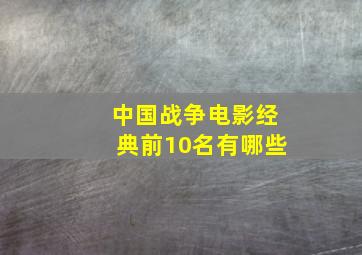 中国战争电影经典前10名有哪些